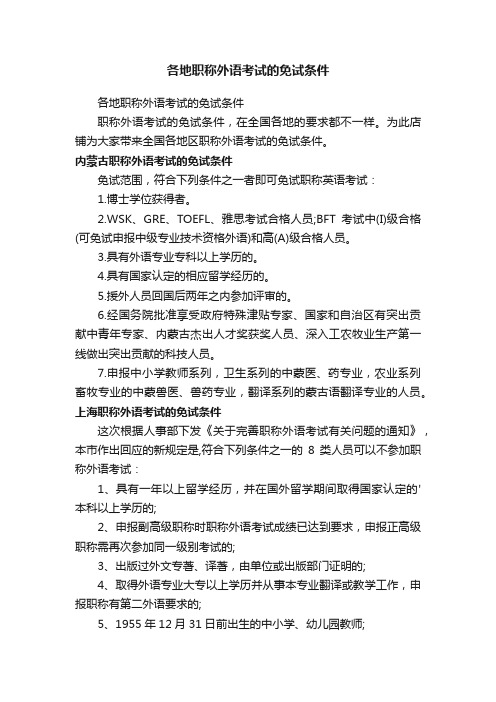 各地职称外语考试的免试条件

各地职称外语考试的免试条件

职称外语考试的免试条件，在全国各地的要求都不一样。为此店铺为大家带来全国各地区职称外语考试的免试条件。

内蒙古职称外语考试的免试条件

免试范围，符合下列条件之一者即可免试职称英语考试：

1.博士学位获得者。

2.WSK、GRE、TOEFL、雅思考试合格人员;BFT 考试中(I)级合格(可免试申报中级专业技术资格外语)和高(A)级合格人员。

3.具有外语专业专科以上学历的。

4.具有国家认定的相应留学经历的。

5.援外人员回国后两年之内参加评审的。

6.经国务院批准享受政府特殊津贴专家、国家和自治区有突出贡献中青年专家、内蒙古杰出人才奖获奖人员、深入工农牧业生产第一线做出突出贡献的科技人员。

7.申报中小学教师系列，卫生系列的中蒙医、药专业，农业系列畜牧专业的中蒙兽医、兽药专业，翻译系列的蒙古语翻译专业的人员。

上海职称外语考试的免试条件

这次根据人事部下发《关于完善职称外语考试有关问题的通知》，本市作出回应的新规定是,符合下列条件之一的 8 类人员可以不参加职称外语考试：

1、具有一年以上留学经历，并在国外留学期间取得国家认定的'本科以上学历的;

2、申报副高级职称时职称外语考试成绩已达到要求，申报正高级职称需再次参加同一级别考试的;

3、出版过外文专著、译著，由单位或出版部门证明的;

4、取得外语专业大专以上学历并从事本专业翻译或教学工作，申报职称有第二外语要求的;

5、1955 年 12 月 31 日前出生的中小学、幼儿园教师;